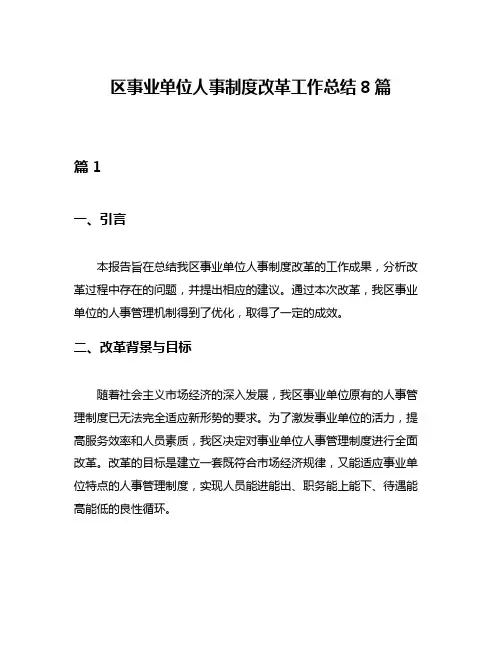 区事业单位人事制度改革工作总结 8 篇

篇 1

一、引言

本报告旨在总结我区事业单位人事制度改革的工作成果，分析改革过程中存在的问题，并提出相应的建议。通过本次改革，我区事业单位的人事管理机制得到了优化，取得了一定的成效。

二、改革背景与目标

随着社会主义市场经济的深入发展，我区事业单位原有的人事管理制度已无法完全适应新形势的要求。为了激发事业单位的活力，提高服务效率和人员素质，我区决定对事业单位人事管理制度进行全面改革。改革的目标是建立一套既符合市场经济规律，又能适应事业单位特点的人事管理制度，实现人员能进能出、职务能上能下、待遇能高能低的良性循环。